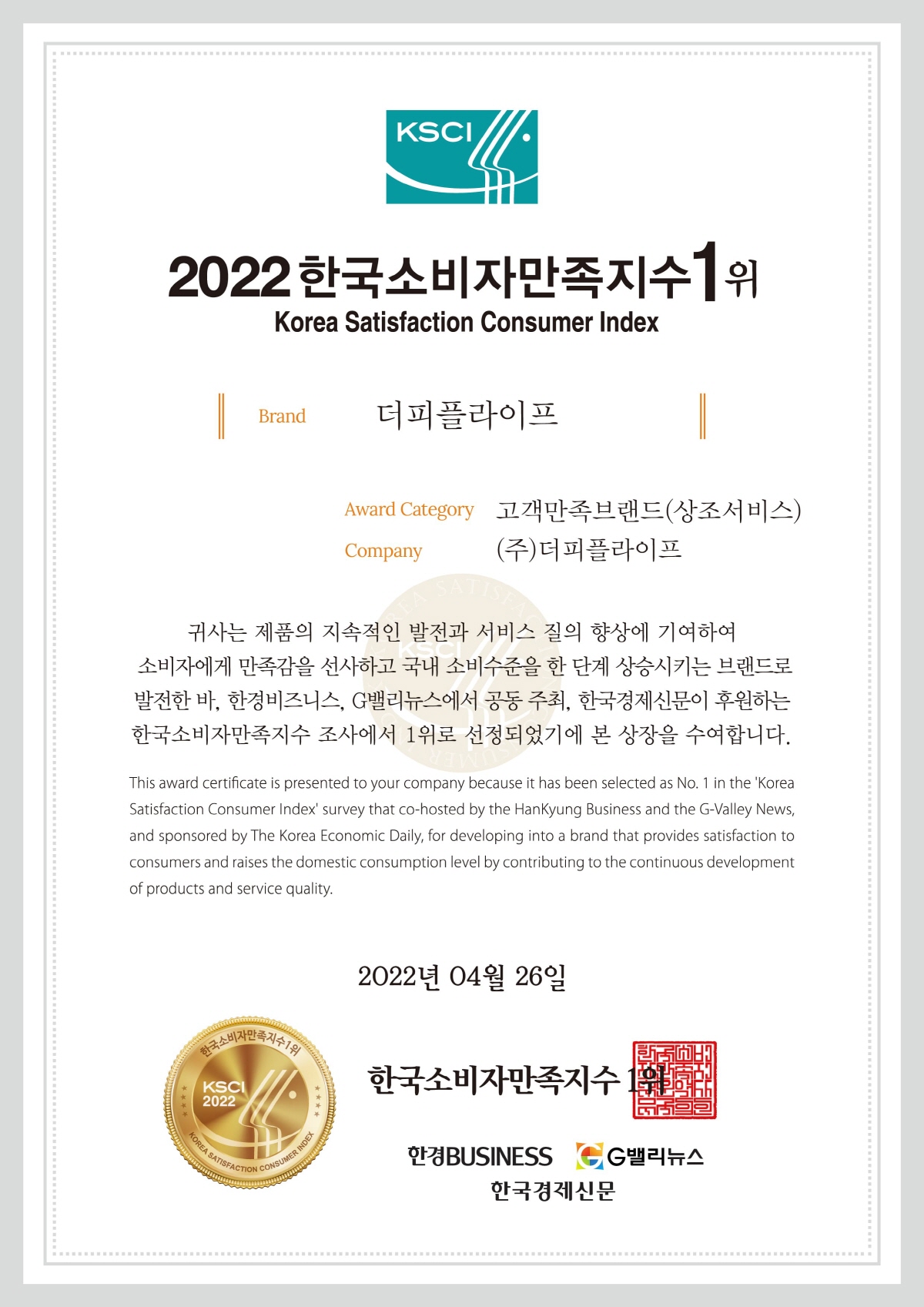 KSCI

2022 한국소비자만족지수 1위
Korea Satisfaction Consumer Index

Brand 더피플라이프

Award Category 고객만족브랜드(상조서비스)
Company (주)더피플라이프

귀사는 제품의 지속적인 발전과 서비스 질의 향상에 기여하여 소비자에게 만족감을 선사하고 국내 소비수준을 한 단계 상승시키는 브랜드로 발전한 바, 한경비즈니스, G밸리뉴스에서 공동 주최, 한국경제신문이 후원하는 한국소비자만족지수 조사에서 1위로 선정되었기에 본 상장을 수여합니다.

This award certificate is presented to your company because it has been selected as No. 1 in the 'Korea Satisfaction Consumer Index' survey that co-hosted by the HanKyung Business and the G-Valley News, and sponsored by The Korea Economic Daily, for developing into a brand that provides satisfaction to consumers and raises the domestic consumption level by contributing to the continuous development of products and service quality.

2022년 04월 26일

한국소비자만족지수1위
KSCI 2022
KOREA SATISFACTION CONSUMER INDEX

한국소비자만족지수 1위

한경BUSINESS G밸리뉴스
한국경제신문